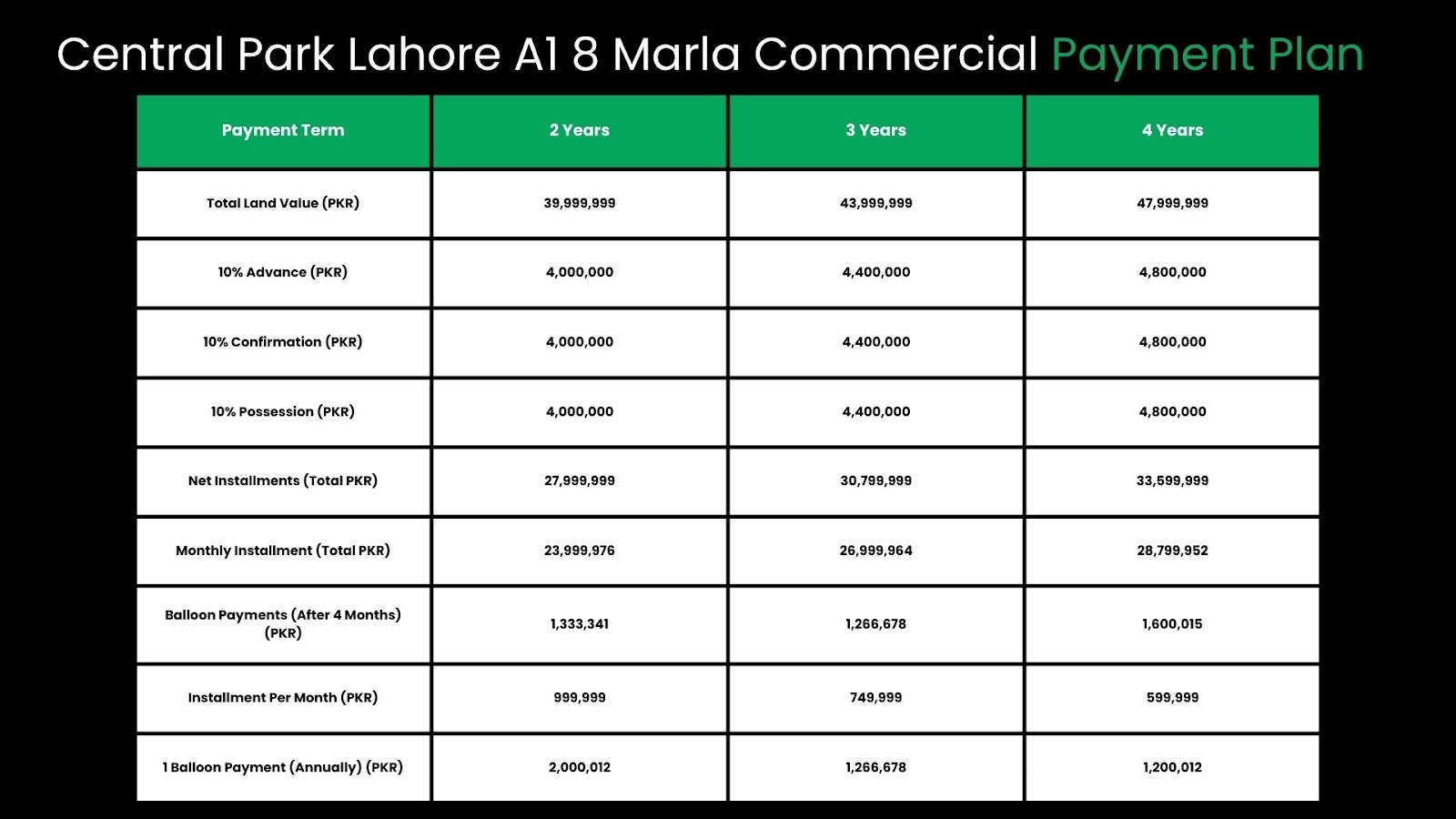 Central Park Lahore A1 8 Marla Commercial Payment Plan

| Payment Term | 2 Years | 3 Years | 4 Years |
|---|---|---|---|
| Total Land Value (PKR) | 39,999,999 | 43,999,999 | 47,999,999 |
| 10% Advance (PKR) | 4,000,000 | 4,400,000 | 4,800,000 |
| 10% Confirmation (PKR) | 4,000,000 | 4,400,000 | 4,800,000 |
| 10% Possession (PKR) | 4,000,000 | 4,400,000 | 4,800,000 |
| Net Installments (Total PKR) | 27,999,999 | 30,799,999 | 33,599,999 |
| Monthly Installment (Total PKR) | 23,999,976 | 26,999,964 | 28,799,952 |
| Balloon Payments (After 4 Months) (PKR) | 1,333,341 | 1,266,678 | 1,600,015 |
| Installment Per Month (PKR) | 999,999 | 749,999 | 599,999 |
| 1 Balloon Payment (Annually) (PKR) | 2,000,012 | 1,266,678 | 1,200,012 |